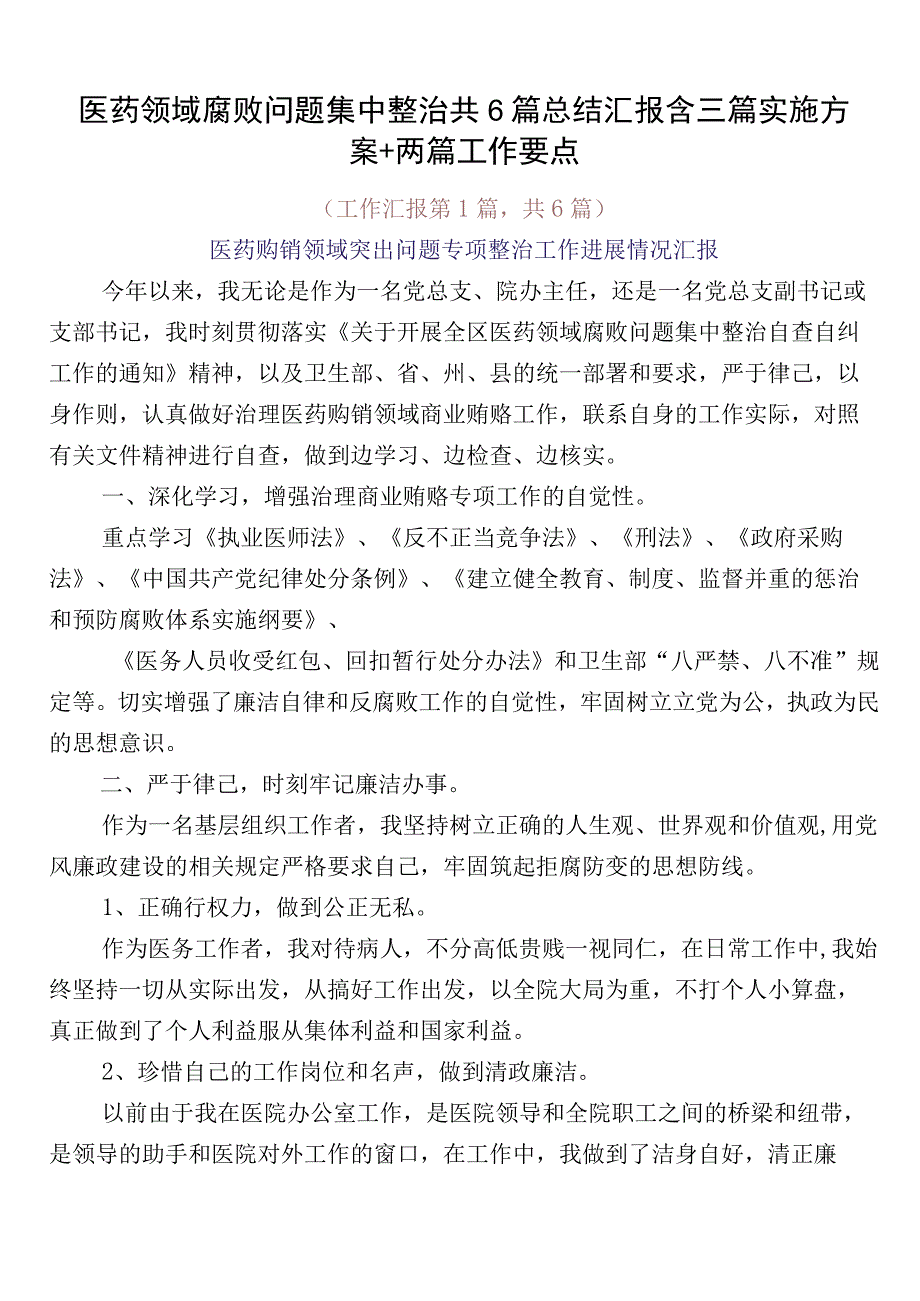 医药领域腐败问题集中整治共6篇总结汇报含三篇实施方案+两篇工作要点

（工作汇报第1篇，共6篇）

医药购销领域突出问题专项整治工作进展情况汇报

今年以来，我无论是作为一名党总支、院办主任，还是一名党总支副书记或支部书记，我时刻贯彻落实《关于开展全区医药领域腐败问题集中整治自查自纠工作的通知》精神，以及卫生部、省、州、县的统一部署和要求，严于律己，以身作则，认真做好治理医药购销领域商业贿赂工作，联系自身的工作实际，对照有关文件精神进行自查，做到边学习、边检查、边核实。

一、深化学习，增强治理商业贿赂专项工作的自觉性。

重点学习《执业医师法》、《反不正当竞争法》、《刑法》、《政府采购法》、《中国共产党纪律处分条例》、《建立健全教育、制度、监督并重的惩治和预防腐败体系实施纲要》、

《医务人员收受红包、回扣暂行处分办法》和卫生部“八严禁、八不准”规定等。切实增强了廉洁自律和反腐败工作的自觉性，牢固树立立党为公，执政为民的思想意识。

二、严于律己，时刻牢记廉洁办事。

作为一名基层组织工作者，我坚持树立正确的人生观、世界观和价值观,用党风廉政建设的相关规定严格要求自己，牢固筑起拒腐防变的思想防线。

1、正确行权力，做到公正无私。

作为医务工作者，我对待病人，不分高低贵贱一视同仁，在日常工作中,我始终坚持一切从实际出发，从搞好工作出发，以全院大局为重，不打个人小算盘，真正做到了个人利益服从集体利益和国家利益。

2、珍惜自己的工作岗位和名声，做到清政廉洁。

以前由于我在医院办公室工作，是医院领导和全院职工之间的桥梁和纽带，是领导的助手和医院对外工作的窗口，在工作中，我做到了洁身自好，清正廉